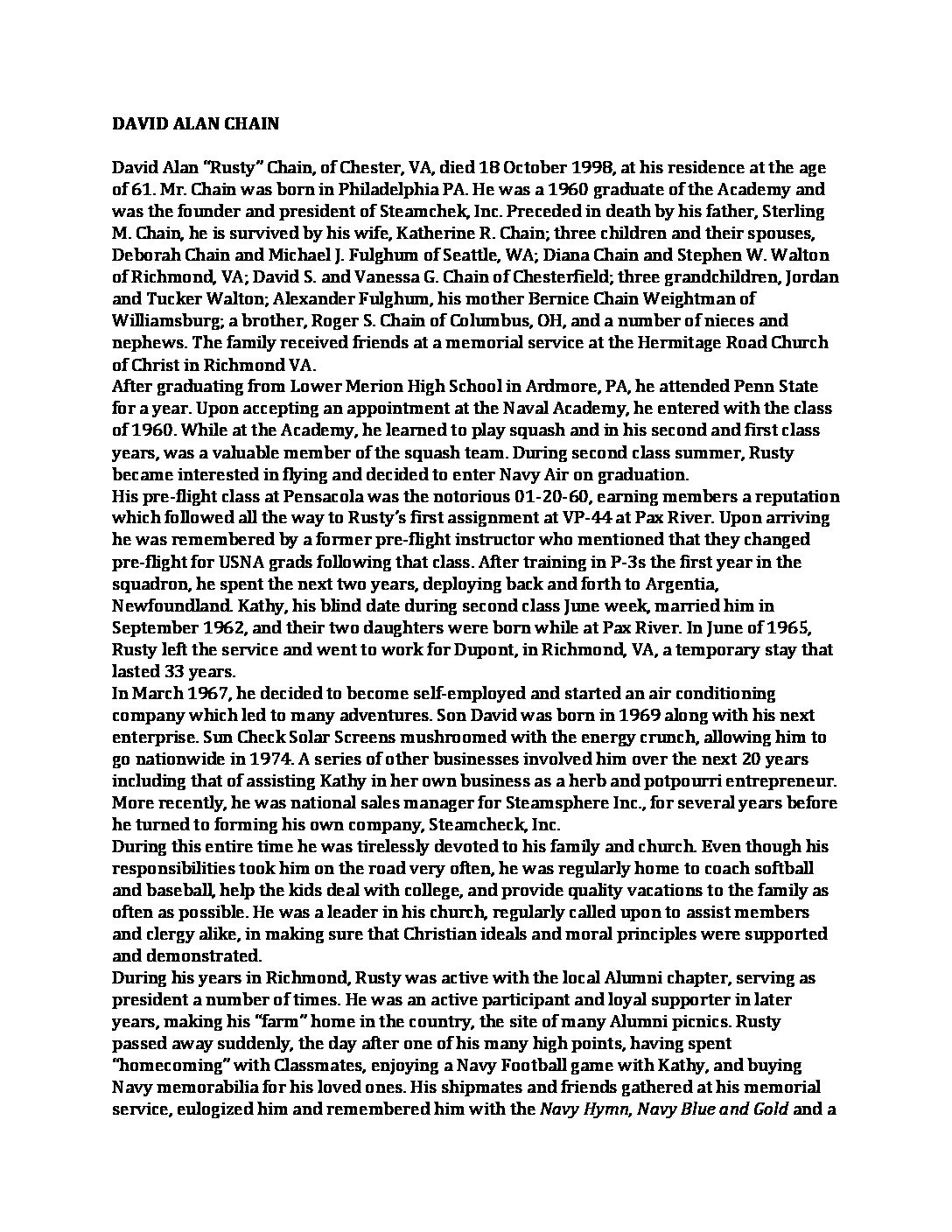 DAVID ALAN CHAIN

David Alan "Rusty" Chain, of Chester, VA, died 18 October 1998, at his residence at the age of 61. Mr. Chain was born in Philadelphia PA. He was a 1960 graduate of the Academy and was the founder and president of Steamchek, Inc. Preceded in death by his father, Sterling M. Chain, he is survived by his wife, Katherine R. Chain; three children and their spouses, Deborah Chain and Michael J. Fulghum of Seattle, WA; Diana Chain and Stephen W. Walton of Richmond, VA; David S. and Vanessa G. Chain of Chesterfield; three grandchildren, Jordan and Tucker Walton; Alexander Fulghum, his mother Bernice Chain Weightman of Williamsburg; a brother, Roger S. Chain of Columbus, OH, and a number of nieces and nephews. The family received friends at a memorial service at the Hermitage Road Church of Christ in Richmond VA.
After graduating from Lower Merion High School in Ardmore, PA, he attended Penn State for a year. Upon accepting an appointment at the Naval Academy, he entered with the class of 1960. While at the Academy, he learned to play squash and in his second and first class years, was a valuable member of the squash team. During second class summer, Rusty became interested in flying and decided to enter Navy Air on graduation.
His pre-flight class at Pensacola was the notorious 01-20-60, earning members a reputation which followed all the way to Rusty's first assignment at VP-44 at Pax River. Upon arriving he was remembered by a former pre-flight instructor who mentioned that they changed pre-flight for USNA grads following that class. After training in P-3s the first year in the squadron, he spent the next two years, deploying back and forth to Argentia, Newfoundland. Kathy, his blind date during second class June week, married him in September 1962, and their two daughters were born while at Pax River. In June of 1965, Rusty left the service and went to work for Dupont, in Richmond, VA, a temporary stay that lasted 33 years.
In March 1967, he decided to become self-employed and started an air conditioning company which led to many adventures. Son David was born in 1969 along with his next enterprise. Sun Check Solar Screens mushroomed with the energy crunch, allowing him to go nationwide in 1974. A series of other businesses involved him over the next 20 years including that of assisting Kathy in her own business as a herb and potpourri entrepreneur. More recently, he was national sales manager for Steamsphere Inc., for several years before he turned to forming his own company, Steamcheck, Inc.
During this entire time he was tirelessly devoted to his family and church. Even though his responsibilities took him on the road very often, he was regularly home to coach softball and baseball, help the kids deal with college, and provide quality vacations to the family as often as possible. He was a leader in his church, regularly called upon to assist members and clergy alike, in making sure that Christian ideals and moral principles were supported and demonstrated.
During his years in Richmond, Rusty was active with the local Alumni chapter, serving as president a number of times. He was an active participant and loyal supporter in later years, making his "farm" home in the country, the site of many Alumni picnics. Rusty passed away suddenly, the day after one of his many high points, having spent "homecoming" with Classmates, enjoying a Navy Football game with Kathy, and buying Navy memorabilia for his loved ones. His shipmates and friends gathered at his memorial service, eulogized him and remembered him with the Navy Hymn, Navy Blue and Gold and a